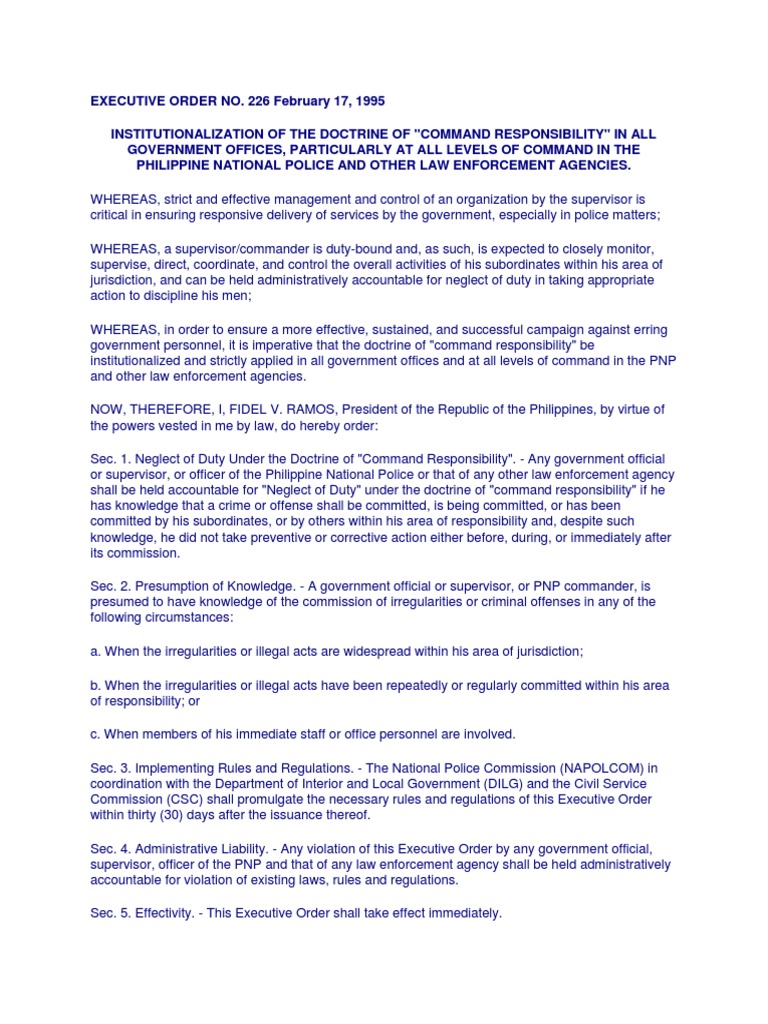 EXECUTIVE ORDER NO. 226 February 17, 1995

INSTITUTIONALIZATION OF THE DOCTRINE OF "COMMAND RESPONSIBILITY" IN ALL GOVERNMENT OFFICES, PARTICULARLY AT ALL LEVELS OF COMMAND IN THE PHILIPPINE NATIONAL POLICE AND OTHER LAW ENFORCEMENT AGENCIES.

WHEREAS, strict and effective management and control of an organization by the supervisor is critical in ensuring responsive delivery of services by the government, especially in police matters;

WHEREAS, a supervisor/commander is duty-bound and, as such, is expected to closely monitor, supervise, direct, coordinate, and control the overall activities of his subordinates within his area of jurisdiction, and can be held administratively accountable for neglect of duty in taking appropriate action to discipline his men;

WHEREAS, in order to ensure a more effective, sustained, and successful campaign against erring government personnel, it is imperative that the doctrine of "command responsibility" be institutionalized and strictly applied in all government offices and at all levels of command in the PNP and other law enforcement agencies.

NOW, THEREFORE, I, FIDEL V. RAMOS, President of the Republic of the Philippines, by virtue of the powers vested in me by law, do hereby order:

Sec. 1. Neglect of Duty Under the Doctrine of "Command Responsibility". - Any government official or supervisor, or officer of the Philippine National Police or that of any other law enforcement agency shall be held accountable for "Neglect of Duty" under the doctrine of "command responsibility" if he has knowledge that a crime or offense shall be committed, is being committed, or has been committed by his subordinates, or by others within his area of responsibility and, despite such knowledge, he did not take preventive or corrective action either before, during, or immediately after its commission.

Sec. 2. Presumption of Knowledge. - A government official or supervisor, or PNP commander, is presumed to have knowledge of the commission of irregularities or criminal offenses in any of the following circumstances:

a. When the irregularities or illegal acts are widespread within his area of jurisdiction;

b. When the irregularities or illegal acts have been repeatedly or regularly committed within his area of responsibility; or

c. When members of his immediate staff or office personnel are involved.

Sec. 3. Implementing Rules and Regulations. - The National Police Commission (NAPOLCOM) in coordination with the Department of Interior and Local Government (DILG) and the Civil Service Commission (CSC) shall promulgate the necessary rules and regulations of this Executive Order within thirty (30) days after the issuance thereof.

Sec. 4. Administrative Liability. - Any violation of this Executive Order by any government official, supervisor, officer of the PNP and that of any law enforcement agency shall be held administratively accountable for violation of existing laws, rules and regulations.

Sec. 5. Effectivity. - This Executive Order shall take effect immediately.